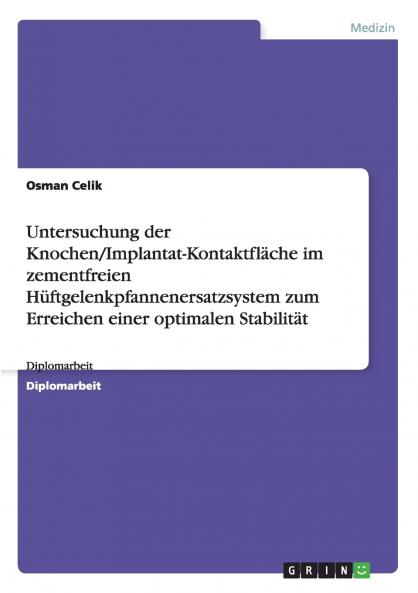 Medizin

Osman Celik

Untersuchung der Knochen/Implantat-Kontaktfläche im zementfreien Hüftgelenkpfannenersatzsystem zum Erreichen einer optimalen Stabilität

Diplomarbeit

Diplomarbeit

GRIN